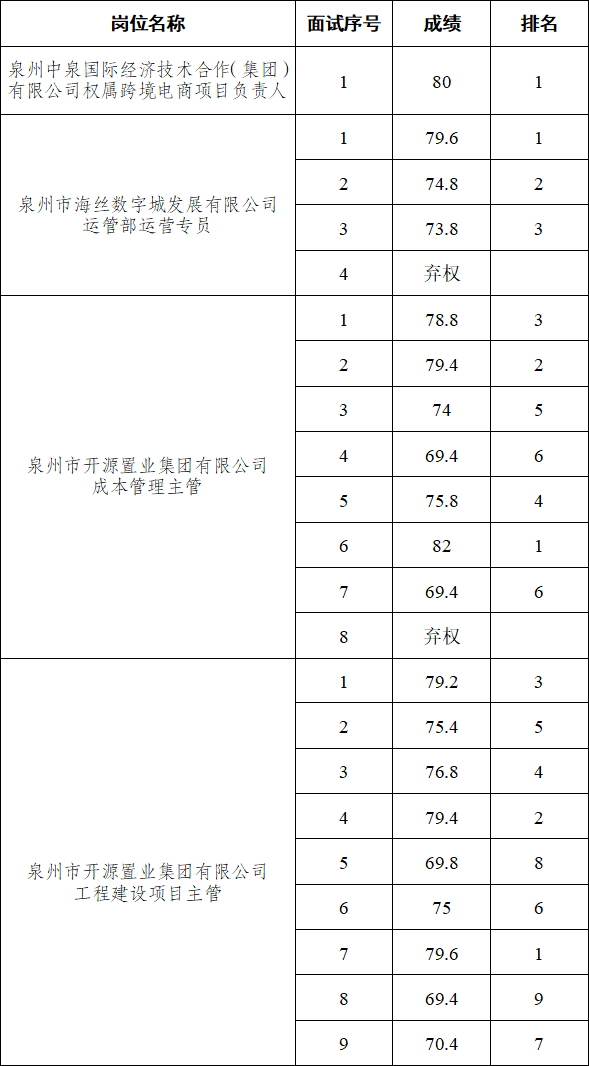 | 岗位名称 | 面试序号 | 成绩 | 排名 |
|---|---|---|---|
| 泉州中泉国际经济技术合作(集团)有限公司权属跨境电商项目负责人 | 1 | 80 | 1 |
| 泉州市海丝数字城发展有限公司运管部运营专员 | 1 | 79.6 | 1 |
| | 2 | 74.8 | 2 |
| | 3 | 73.8 | 3 |
| | 4 | 弃权 | |
| 泉州市开源置业集团有限公司成本管理主管 | 1 | 78.8 | 3 |
| | 2 | 79.4 | 2 |
| | 3 | 74 | 5 |
| | 4 | 69.4 | 6 |
| | 5 | 75.8 | 4 |
| | 6 | 82 | 1 |
| | 7 | 69.4 | 6 |
| | 8 | 弃权 | |
| 泉州市开源置业集团有限公司工程建设项目主管 | 1 | 79.2 | 3 |
| | 2 | 75.4 | 5 |
| | 3 | 76.8 | 4 |
| | 4 | 79.4 | 2 |
| | 5 | 69.8 | 8 |
| | 6 | 75 | 6 |
| | 7 | 79.6 | 1 |
| | 8 | 69.4 | 9 |
| | 9 | 70.4 | 7 |